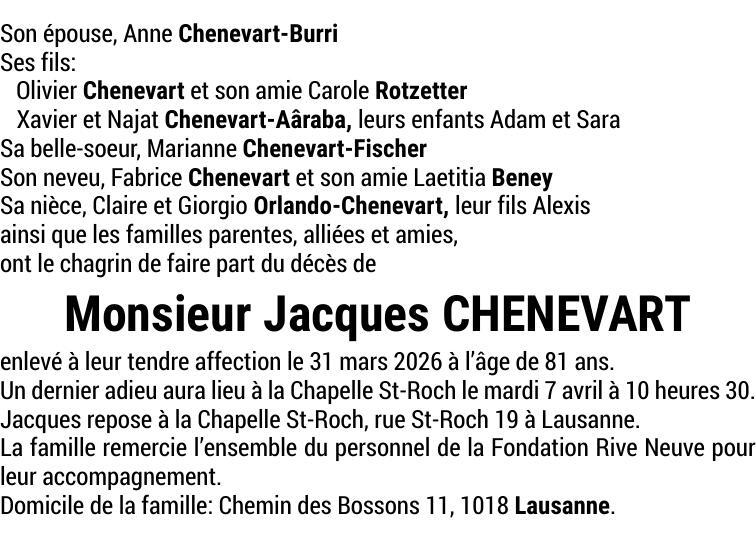 Son épouse, Anne Chenevart-Burri
Ses fils:
Olivier Chenevart et son amie Carole Rotzetter
Xavier et Najat Chenevart-Aâraba, leurs enfants Adam et Sara
Sa belle-soeur, Marianne Chenevart-Fischer
Son neveu, Fabrice Chenevart et son amie Laetitia Beney
Sa nièce, Claire et Giorgio Orlando-Chenevart, leur fils Alexis
ainsi que les familles parentes, alliées et amies,
ont le chagrin de faire part du décès de

Monsieur Jacques CHENEVART

enlevé à leur tendre affection le 31 mars 2026 à l'âge de 81 ans.
Un dernier adieu aura lieu à la Chapelle St-Roch le mardi 7 avril à 10 heures 30.
Jacques repose à la Chapelle St-Roch, rue St-Roch 19 à Lausanne.
La famille remercie l'ensemble du personnel de la Fondation Rive Neuve pour leur accompagnement.
Domicile de la famille: Chemin des Bossons 11, 1018 Lausanne.